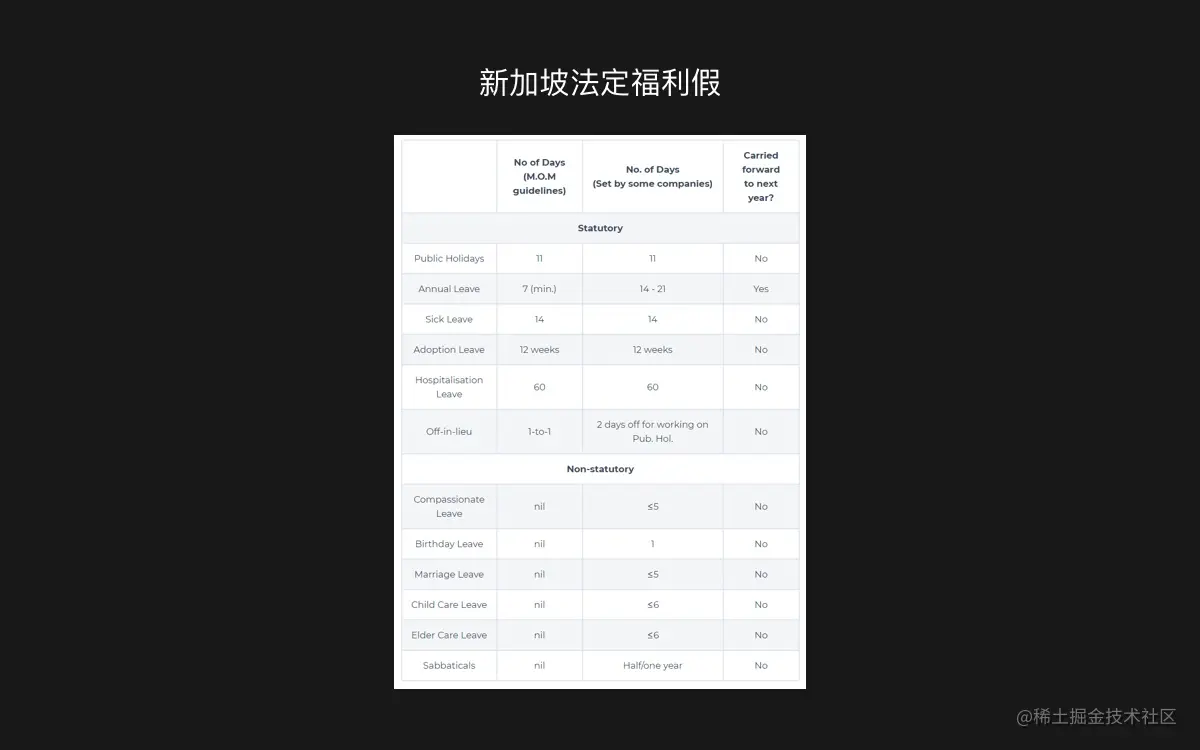 新加坡法定福利假

|  | No of Days (M.O.M guidelines) | No. of Days (Set by some companies) | Carried forward to next year? |
|---|---|---|---|
| Statutory |  |  |  |
| Public Holidays | 11 | 11 | No |
| Annual Leave | 7 (min.) | 14 - 21 | Yes |
| Sick Leave | 14 | 14 | No |
| Adoption Leave | 12 weeks | 12 weeks | No |
| Hospitalisation Leave | 60 | 60 | No |
| Off-in-lieu | 1-to-1 | 2 days off for working on Pub. Hol. | No |
| Non-statutory |  |  |  |
| Compassionate Leave | nil | ≤5 | No |
| Birthday Leave | nil | 1 | No |
| Marriage Leave | nil | ≤5 | No |
| Child Care Leave | nil | ≤6 | No |
| Elder Care Leave | nil | ≤6 | No |
| Sabbaticals | nil | Half/one year | No |

@稀土掘金技术社区